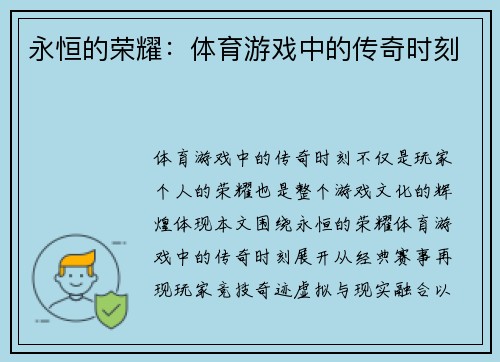 永恒的荣耀：体育游戏中的传奇时刻

体育游戏中的传奇时刻不仅是玩家个人的荣耀也是整个游戏文化的辉煌体现本文围绕永恒的荣耀体育游戏中的传奇时刻展开从经典赛事再现玩家竞技奇迹虚拟与现实融合以